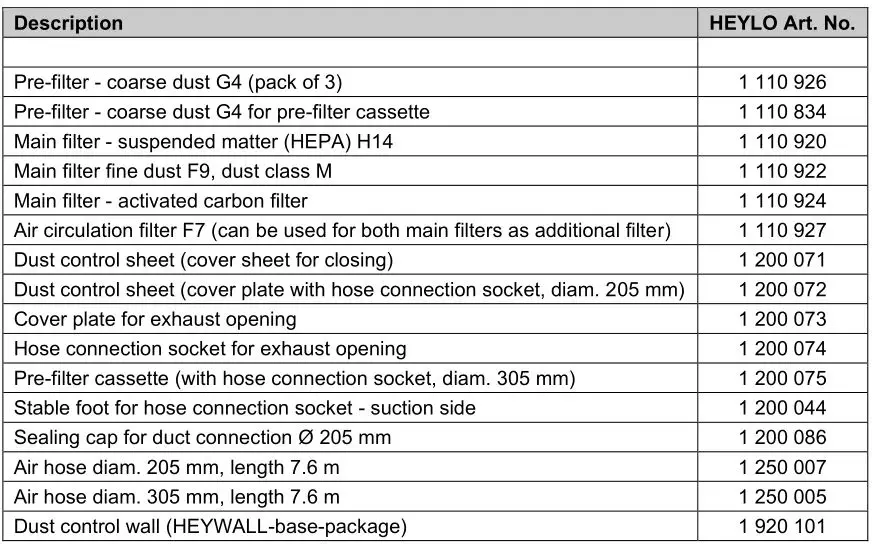 | Description | HEYLO Art. No. |
|---|---|
| | |
| Pre-filter - coarse dust G4 (pack of 3) | 1 110 926 |
| Pre-filter - coarse dust G4 for pre-filter cassette | 1 110 834 |
| Main filter - suspended matter (HEPA) H14 | 1 110 920 |
| Main filter fine dust F9, dust class M | 1 110 922 |
| Main filter - activated carbon filter | 1 110 924 |
| Air circulation filter F7 (can be used for both main filters as additional filter) | 1 110 927 |
| Dust control sheet (cover sheet for closing) | 1 200 071 |
| Dust control sheet (cover plate with hose connection socket, diam. 205 mm) | 1 200 072 |
| Cover plate for exhaust opening | 1 200 073 |
| Hose connection socket for exhaust opening | 1 200 074 |
| Pre-filter cassette (with hose connection socket, diam. 305 mm) | 1 200 075 |
| Stable foot for hose connection socket - suction side | 1 200 044 |
| Sealing cap for duct connection Ø 205 mm | 1 200 086 |
| Air hose diam. 205 mm, length 7.6 m | 1 250 007 |
| Air hose diam. 305 mm, length 7.6 m | 1 250 005 |
| Dust control wall (HEYWALL-base-package) | 1 920 101 |